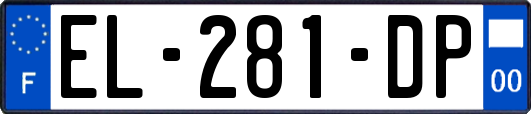 F
EL-281-DP
00